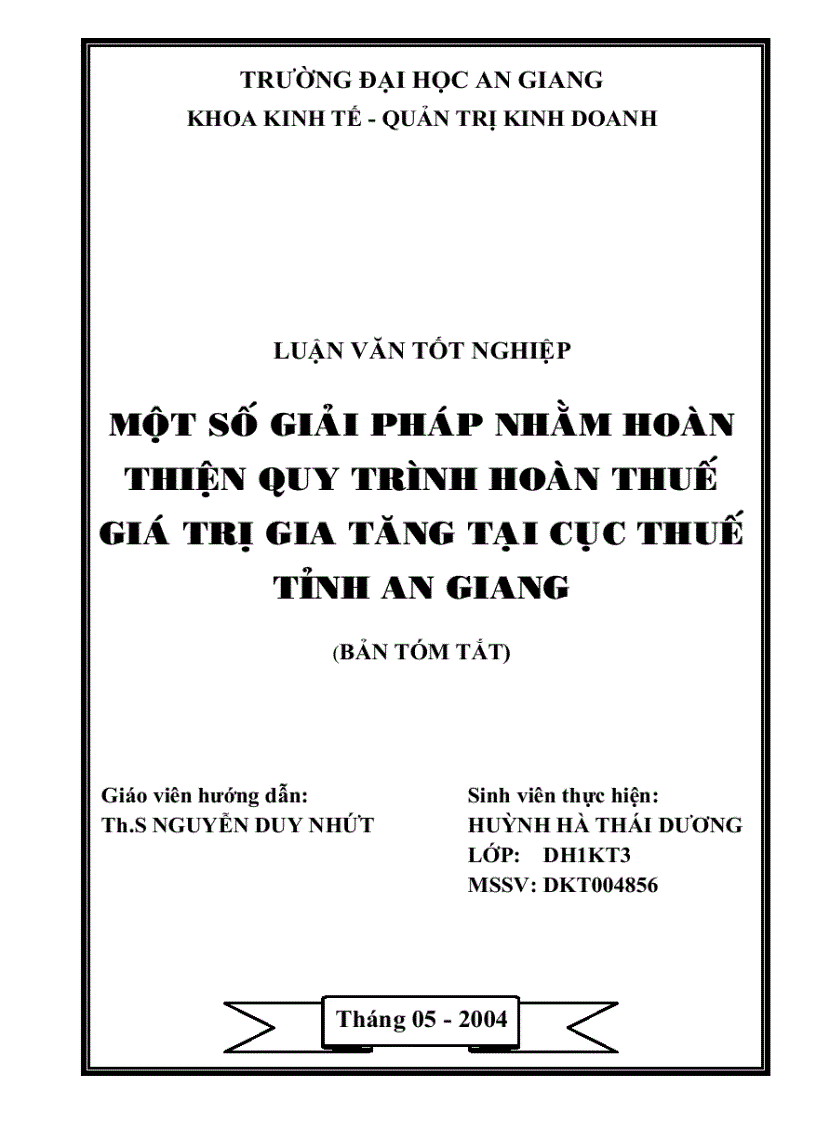 TRƯỜNG ĐẠI HỌC AN GIANG
KHOA KINH TẾ - QUẢN TRỊ KINH DOANH

LUẬN VĂN TỐT NGHIỆP

MỘT SỐ GIẢI PHÁP NHẰM HOÀN THIỆN QUY TRÌNH HOÀN THUẾ GIÁ TRỊ GIA TĂNG TẠI CỤC THUẾ TỈNH AN GIANG

(BẢN TÓM TẮT)

Giáo viên hướng dẫn:
Th.S NGUYỄN DUY NHỨT

Sinh viên thực hiện:
HUỲNH HÀ THÁI DƯƠNG
LỚP: DH1KT3
MSSV: DKT004856

Tháng 05 - 2004